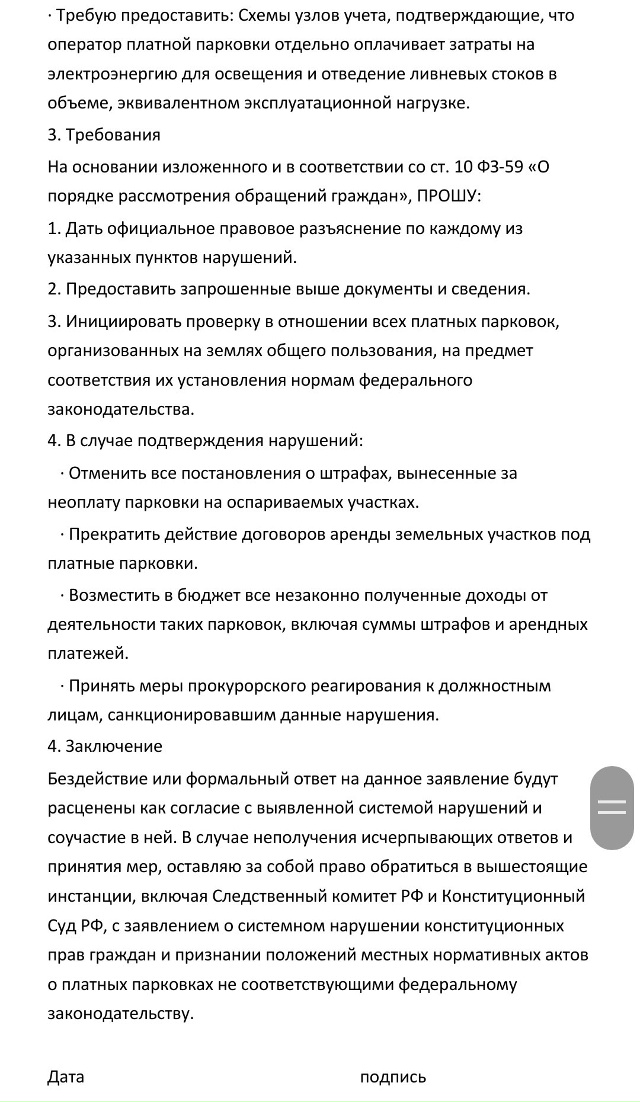 · Требую предоставить: Схемы узлов учета, подтверждающие, что оператор платной парковки отдельно оплачивает затраты на электроэнергию для освещения и отведение ливневых стоков в объеме, эквивалентном эксплуатационной нагрузке.

3. Требования

На основании изложенного и в соответствии со ст. 10 ФЗ-59 «О порядке рассмотрения обращений граждан», ПРОШУ:

1. Дать официальное правовое разъяснение по каждому из указанных пунктов нарушений.

2. Предоставить запрошенные выше документы и сведения.

3. Инициировать проверку в отношении всех платных парковок, организованных на землях общего пользования, на предмет соответствия их установления нормам федерального законодательства.

4. В случае подтверждения нарушений:

· Отменить все постановления о штрафах, вынесенные за неоплату парковки на оспариваемых участках.

· Прекратить действие договоров аренды земельных участков под платные парковки.

· Возместить в бюджет все незаконно полученные доходы от деятельности таких парковок, включая суммы штрафов и арендных платежей.

· Принять меры прокурорского реагирования к должностным лицам, санкционировавшим данные нарушения.

4. Заключение

Бездействие или формальный ответ на данное заявление будут расценены как согласие с выявленной системой нарушений и соучастие в ней. В случае неполучения исчерпывающих ответов и принятия мер, оставляю за собой право обратиться в вышестоящие инстанции, включая Следственный комитет РФ и Конституционный Суд РФ, с заявлением о системном нарушении конституционных прав граждан и признании положений местных нормативных актов о платных парковках не соответствующими федеральному законодательству.

Дата

подпись